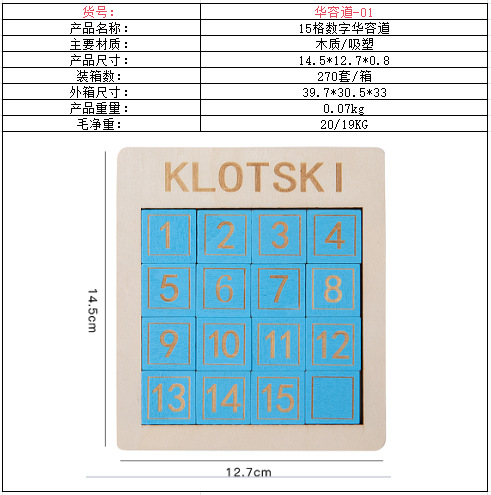 | 货号: | 华容道-01 |
|---|---|
| 产品名称: | 15格数字华容道 |
| 主要材质: | 木质/吸塑 |
| 产品尺寸: | 14.5*12.7*0.8 |
| 装箱数: | 270套/箱 |
| 外箱尺寸: | 39.7*30.5*33 |
| 产品重量: | 0.07kg |
| 毛净重: | 20/19KG |

KLOTSKI

1 2 3 4
5 6 7 8
9 10 11 12
13 14 15

14.5cm

12.7cm